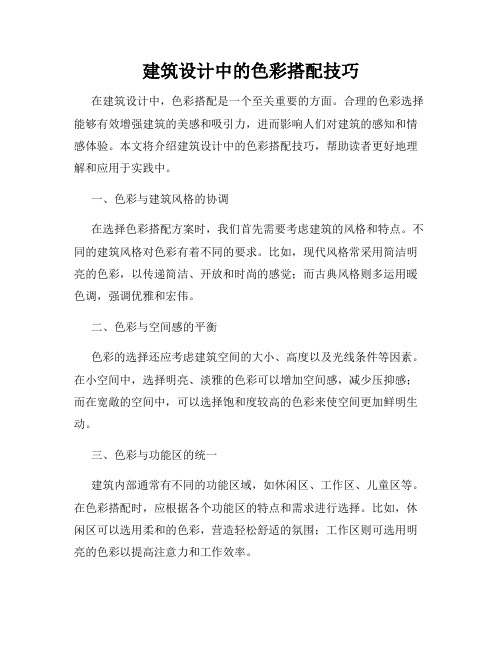 建筑设计中的色彩搭配技巧

在建筑设计中，色彩搭配是一个至关重要的方面。合理的色彩选择能够有效增强建筑的美感和吸引力，进而影响人们对建筑的感知和情感体验。本文将介绍建筑设计中的色彩搭配技巧，帮助读者更好地理解和应用于实践中。

一、色彩与建筑风格的协调

在选择色彩搭配方案时，我们首先需要考虑建筑的风格和特点。不同的建筑风格对色彩有着不同的要求。比如，现代风格常采用简洁明亮的色彩，以传递简洁、开放和时尚的感觉；而古典风格则多运用暖色调，强调优雅和宏伟。

二、色彩与空间感的平衡

色彩的选择还应考虑建筑空间的大小、高度以及光线条件等因素。在小空间中，选择明亮、淡雅的色彩可以增加空间感，减少压抑感；而在宽敞的空间中，可以选择饱和度较高的色彩来使空间更加鲜明生动。

三、色彩与功能区的统一

建筑内部通常有不同的功能区域，如休闲区、工作区、儿童区等。在色彩搭配时，应根据各个功能区的特点和需求进行选择。比如，休闲区可以选用柔和的色彩，营造轻松舒适的氛围；工作区则可选用明亮的色彩以提高注意力和工作效率。